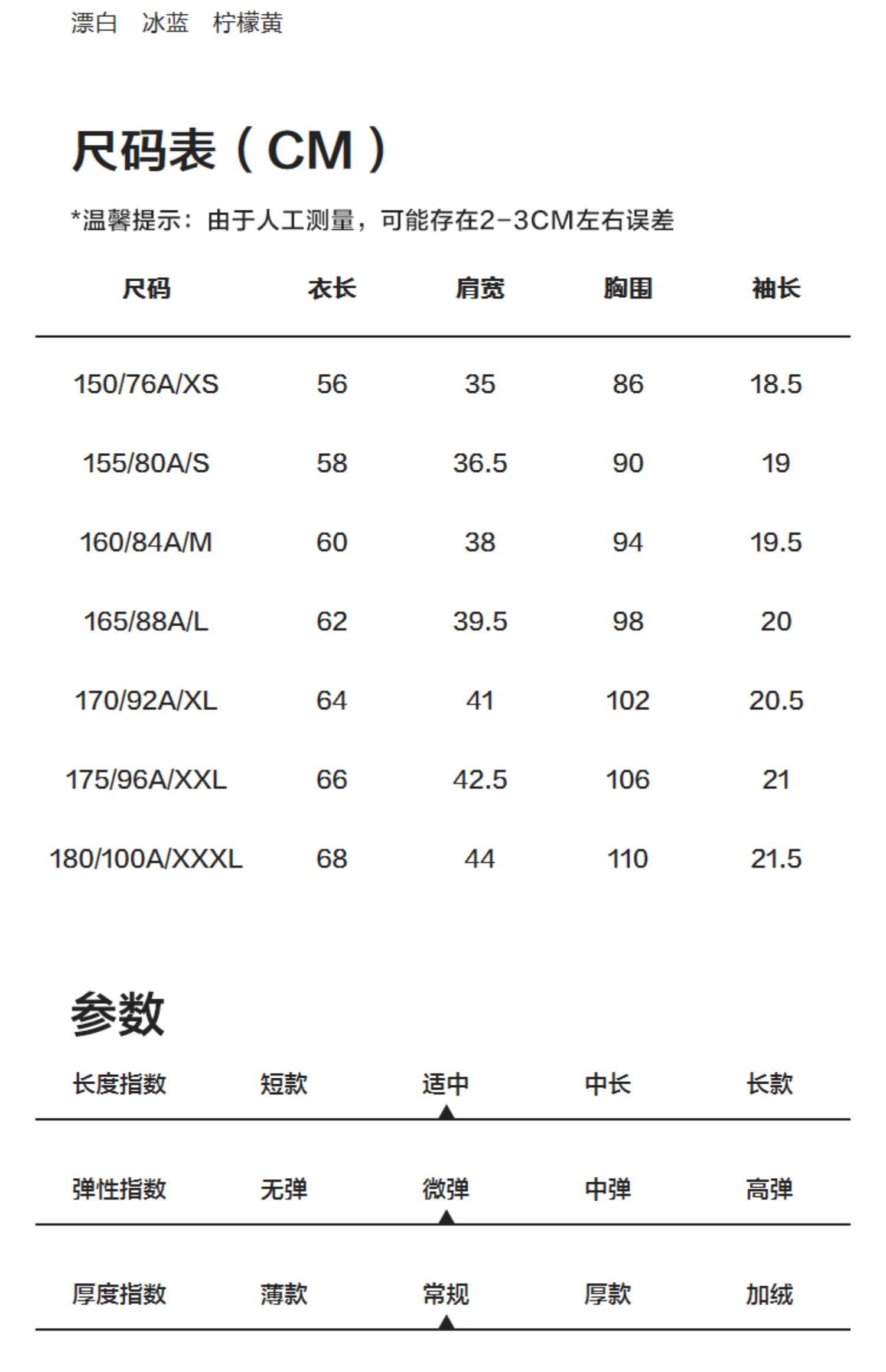 漂白 冰蓝 柠檬黄

尺码表（CM）

*温馨提示：由于人工测量，可能存在2-3CM左右误差

| 尺码 | 衣长 | 肩宽 | 胸围 | 袖长 |
|---|---|---|---|---|
| 150/76A/XS | 56 | 35 | 86 | 18.5 |
| 155/80A/S | 58 | 36.5 | 90 | 19 |
| 160/84A/M | 60 | 38 | 94 | 19.5 |
| 165/88A/L | 62 | 39.5 | 98 | 20 |
| 170/92A/XL | 64 | 41 | 102 | 20.5 |
| 175/96A/XXL | 66 | 42.5 | 106 | 21 |
| 180/100A/XXXL | 68 | 44 | 110 | 21.5 |

参数

长度指数 短款 适中 中长 长款

弹性指数 无弹 微弹 中弹 高弹

厚度指数 薄款 常规 厚款 加绒